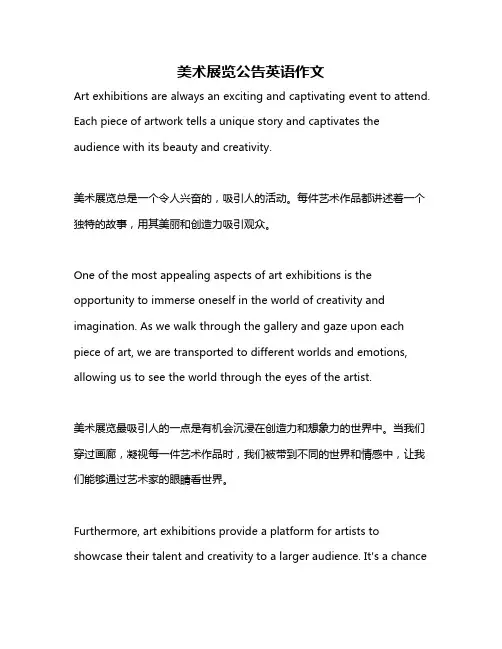 美术展览公告英语作文

Art exhibitions are always an exciting and captivating event to attend. Each piece of artwork tells a unique story and captivates the audience with its beauty and creativity.

美术展览总是一个令人兴奋的，吸引人的活动。每件艺术作品都讲述着一个独特的故事，用其美丽和创造力吸引观众。

One of the most appealing aspects of art exhibitions is the opportunity to immerse oneself in the world of creativity and imagination. As we walk through the gallery and gaze upon each piece of art, we are transported to different worlds and emotions, allowing us to see the world through the eyes of the artist.

美术展览最吸引人的一点是有机会沉浸在创造力和想象力的世界中。当我们穿过画廊，凝视每一件艺术作品时，我们被带到不同的世界和情感中，让我们能够通过艺术家的眼睛看世界。

Furthermore, art exhibitions provide a platform for artists to showcase their talent and creativity to a larger audience. It's a chance